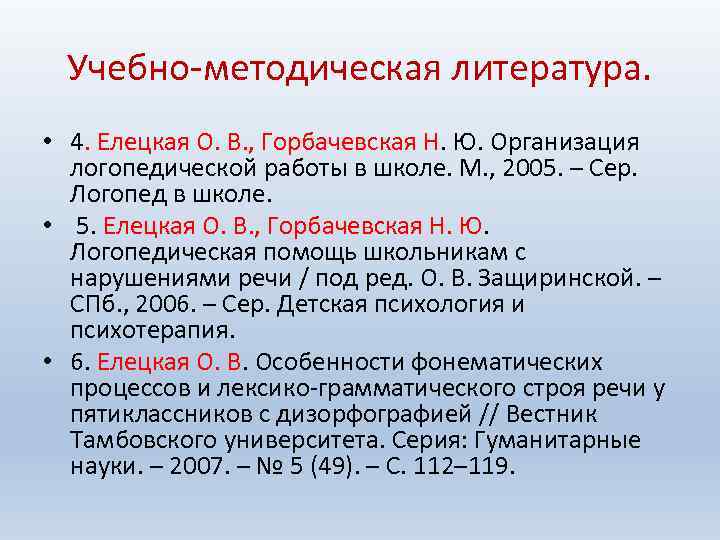 Учебно-методическая литература.

• 4. Елецкая О. В., Горбачевская Н. Ю. Организация логопедической работы в школе. М., 2005. – Сер. Логопед в школе.

• 5. Елецкая О. В., Горбачевская Н. Ю. Логопедическая помощь школьникам с нарушениями речи / под ред. О. В. Защиринской. – СПб., 2006. – Сер. Детская психология и психотерапия.

• 6. Елецкая О. В. Особенности фонематических процессов и лексико-грамматического строя речи у пятиклассников с дизорфографией // Вестник Тамбовского университета. Серия: Гуманитарные науки. – 2007. – № 5 (49). – С. 112–119.